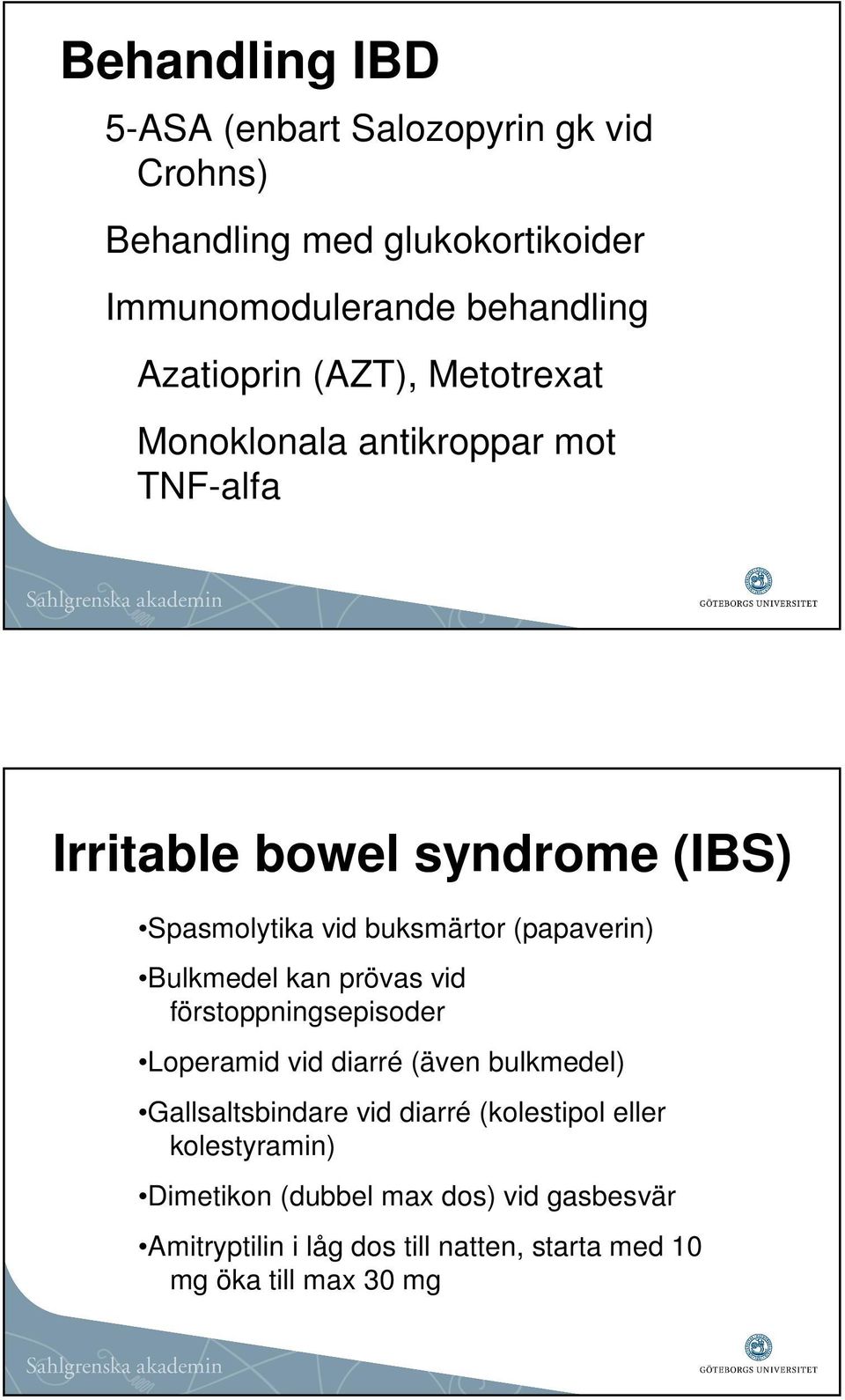 Behandling IBD

5-ASA (enbart Salozopyrin gk vid Crohns)

Behandling med glukokortikoider

Immunomodulerande behandling

Azatioprin (AZT), Metotrexat

Monoklonala antikroppar mot TNF-alfa

Sahlgrenska akademin

GÖTEBORGS UNIVERSITET

Irritable bowel syndrome (IBS)

•Spasmolytika vid buksmärtor (papaverin)

•Bulkmedel kan prövas vid förstoppningsepisoder

•Loperamid vid diarré (även bulkmedel)

•Gallsaltsbindare vid diarré (kolestipol eller kolestyramin)

•Dimetikon (dubbel max dos) vid gasbesvär

•Amitryptilin i låg dos till natten, starta med 10 mg öka till max 30 mg

Sahlgrenska akademin

GÖTEBORGS UNIVERSITET